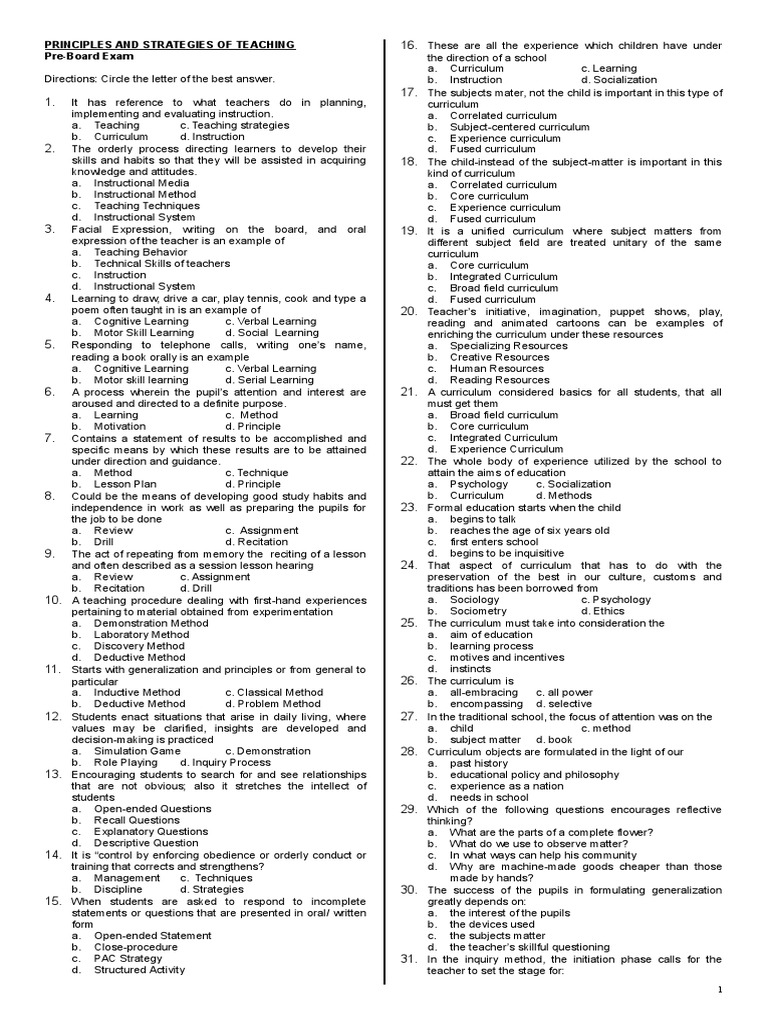 PRINCIPLES AND STRATEGIES OF TEACHING
Pre-Board Exam

Directions: Circle the letter of the best answer.

1. It has reference to what teachers do in planning, implementing and evaluating instruction.
a. Teaching c. Teaching strategies
b. Curriculum d. Instruction
2. The orderly process directing learners to develop their skills and habits so that they will be assisted in acquiring knowledge and attitudes.
a. Instructional Media
b. Instructional Method
c. Teaching Techniques
d. Instructional System
3. Facial Expression, writing on the board, and oral expression of the teacher is an example of
a. Teaching Behavior
b. Technical Skills of teachers
c. Instruction
d. Instructional System
4. Learning to draw, drive a car, play tennis, cook and type a poem often taught in is an example of
a. Cognitive Learning c. Verbal Learning
b. Motor Skill Learning d. Social Learning
5. Responding to telephone calls, writing one's name, reading a book orally is an example
a. Cognitive Learning c. Verbal Learning
b. Motor skill learning d. Serial Learning
6. A process wherein the pupil's attention and interest are aroused and directed to a definite purpose.
a. Learning c. Method
b. Motivation d. Principle
7. Contains a statement of results to be accomplished and specific means by which these results are to be attained under direction and guidance.
a. Method c. Technique
b. Lesson Plan d. Principle
8. Could be the means of developing good study habits and independence in work as well as preparing the pupils for the job to be done
a. Review c. Assignment
b. Drill d. Recitation
9. The act of repeating from memory the reciting of a lesson and often described as a session lesson hearing
a. Review c. Assignment
b. Recitation d. Drill
10. A teaching procedure dealing with first-hand experiences pertaining to material obtained from experimentation
a. Demonstration Method
b. Laboratory Method
c. Discovery Method
d. Deductive Method
11. Starts with generalization and principles or from general to particular
a. Inductive Method c. Classical Method
b. Deductive Method d. Problem Method
12. Students enact situations that arise in daily living, where values may be clarified, insights are developed and decision-making is practiced
a. Simulation Game c. Demonstration
b. Role Playing d. Inquiry Process
13. Encouraging students to search for and see relationships that are not obvious; also it stretches the intellect of students
a. Open-ended Questions
b. Recall Questions
c. Explanatory Questions
d. Descriptive Question
14. It is "control by enforcing obedience or orderly conduct or training that corrects and strengthens?
a. Management c. Techniques
b. Discipline d. Strategies
15. When students are asked to respond to incomplete statements or questions that are presented in oral/ written form
a. Open-ended Statement
b. Close-procedure
c. PAC Strategy
d. Structured Activity
16. These are all the experience which children have under the direction of a school
a. Curriculum c. Learning
b. Instruction d. Socialization
17. The subjects mater, not the child is important in this type of curriculum
a. Correlated curriculum
b. Subject-centered curriculum
c. Experience curriculum
d. Fused curriculum
18. The child-instead of the subject-matter is important in this kind of curriculum
a. Correlated curriculum
b. Core curriculum
c. Experience curriculum
d. Fused curriculum
19. It is a unified curriculum where subject matters from different subject field are treated unitary of the same curriculum
a. Core curriculum
b. Integrated Curriculum
c. Broad field curriculum
d. Fused curriculum
20. Teacher's initiative, imagination, puppet shows, play, reading and animated cartoons can be examples of enriching the curriculum under these resources
a. Specializing Resources
b. Creative Resources
c. Human Resources
d. Reading Resources
21. A curriculum considered basics for all students, that all must get them
a. Broad field curriculum
b. Core curriculum
c. Integrated Curriculum
d. Experience Curriculum
22. The whole body of experience utilized by the school to attain the aims of education
a. Psychology c. Socialization
b. Curriculum d. Methods
23. Formal education starts when the child
a. begins to talk
b. reaches the age of six years old
c. first enters school
d. begins to be inquisitive
24. That aspect of curriculum that has to do with the preservation of the best in our culture, customs and traditions has been borrowed from
a. Sociology c. Psychology
b. Sociometry d. Ethics
25. The curriculum must take into consideration the
a. aim of education
b. learning process
c. motives and incentives
d. instincts
26. The curriculum is
a. all-embracing c. all power
b. encompassing d. selective
27. In the traditional school, the focus of attention was on the
a. child c. method
b. subject matter d. book
28. Curriculum objects are formulated in the light of our
a. past history
b. educational policy and philosophy
c. experience as a nation
d. needs in school
29. Which of the following questions encourages reflective thinking?
a. What are the parts of a complete flower?
b. What do we use to observe matter?
c. In what ways can help his community
d. Why are machine-made goods cheaper than those made by hands?
30. The success of the pupils in formulating generalization greatly depends on:
a. the interest of the pupils
b. the devices used
c. the subjects matter
d. the teacher's skillful questioning
31. In the inquiry method, the initiation phase calls for the teacher to set the stage for:

1